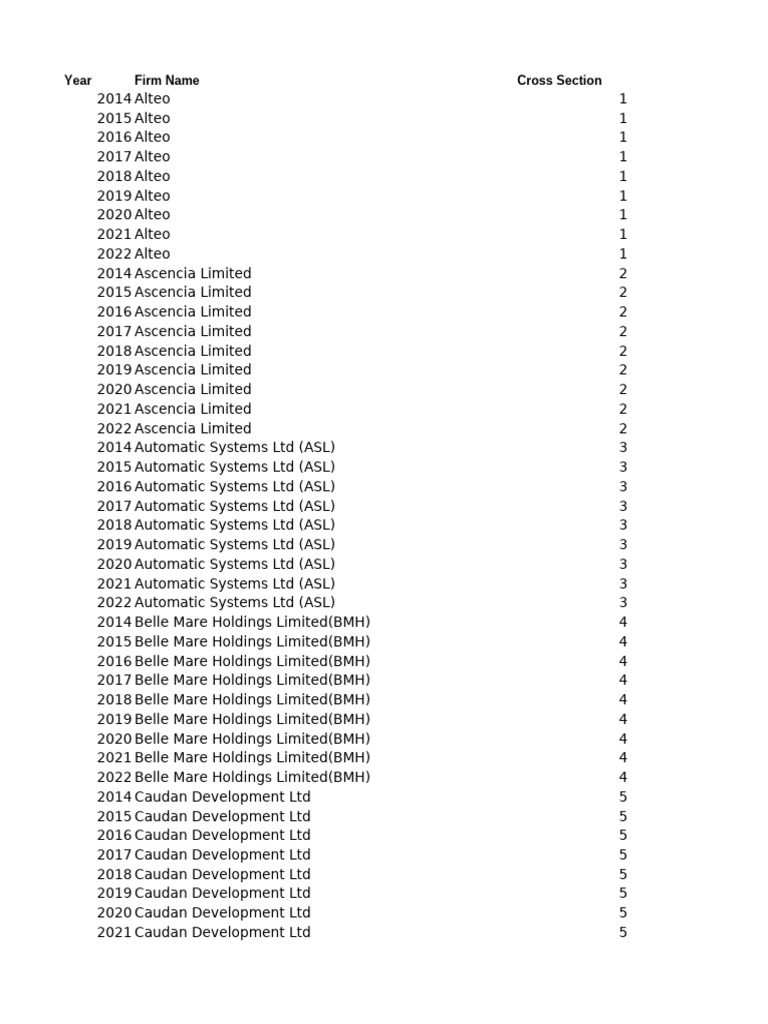 | Year | Firm Name | Cross Section |
|---|---|---|
| 2014 | Alteo | 1 |
| 2015 | Alteo | 1 |
| 2016 | Alteo | 1 |
| 2017 | Alteo | 1 |
| 2018 | Alteo | 1 |
| 2019 | Alteo | 1 |
| 2020 | Alteo | 1 |
| 2021 | Alteo | 1 |
| 2022 | Alteo | 1 |
| 2014 | Ascencia Limited | 2 |
| 2015 | Ascencia Limited | 2 |
| 2016 | Ascencia Limited | 2 |
| 2017 | Ascencia Limited | 2 |
| 2018 | Ascencia Limited | 2 |
| 2019 | Ascencia Limited | 2 |
| 2020 | Ascencia Limited | 2 |
| 2021 | Ascencia Limited | 2 |
| 2022 | Ascencia Limited | 2 |
| 2014 | Automatic Systems Ltd (ASL) | 3 |
| 2015 | Automatic Systems Ltd (ASL) | 3 |
| 2016 | Automatic Systems Ltd (ASL) | 3 |
| 2017 | Automatic Systems Ltd (ASL) | 3 |
| 2018 | Automatic Systems Ltd (ASL) | 3 |
| 2019 | Automatic Systems Ltd (ASL) | 3 |
| 2020 | Automatic Systems Ltd (ASL) | 3 |
| 2021 | Automatic Systems Ltd (ASL) | 3 |
| 2022 | Automatic Systems Ltd (ASL) | 3 |
| 2014 | Belle Mare Holdings Limited(BMH) | 4 |
| 2015 | Belle Mare Holdings Limited(BMH) | 4 |
| 2016 | Belle Mare Holdings Limited(BMH) | 4 |
| 2017 | Belle Mare Holdings Limited(BMH) | 4 |
| 2018 | Belle Mare Holdings Limited(BMH) | 4 |
| 2019 | Belle Mare Holdings Limited(BMH) | 4 |
| 2020 | Belle Mare Holdings Limited(BMH) | 4 |
| 2021 | Belle Mare Holdings Limited(BMH) | 4 |
| 2022 | Belle Mare Holdings Limited(BMH) | 4 |
| 2014 | Caudan Development Ltd | 5 |
| 2015 | Caudan Development Ltd | 5 |
| 2016 | Caudan Development Ltd | 5 |
| 2017 | Caudan Development Ltd | 5 |
| 2018 | Caudan Development Ltd | 5 |
| 2019 | Caudan Development Ltd | 5 |
| 2020 | Caudan Development Ltd | 5 |
| 2021 | Caudan Development Ltd | 5 |